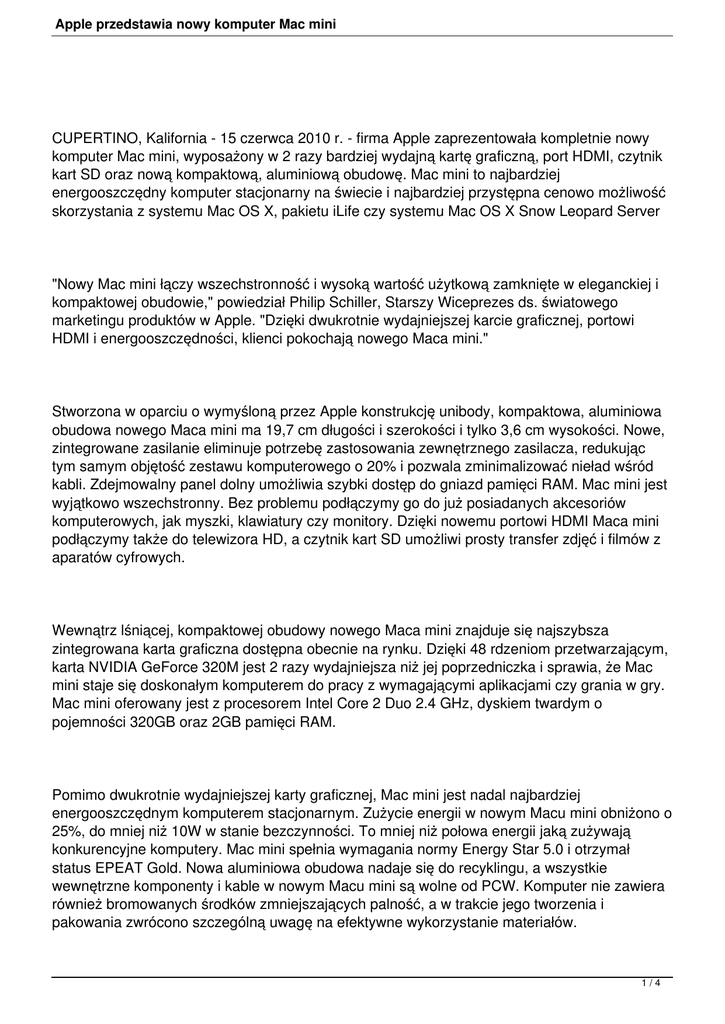 Apple przedstawia nowy komputer Mac mini

CUPERTINO, Kalifornia - 15 czerwca 2010 r. - firma Apple zaprezentowała kompletnie nowy komputer Mac mini, wyposażony w 2 razy bardziej wydajną kartę graficzną, port HDMI, czytnik kart SD oraz nową kompaktową, aluminiową obudowę. Mac mini to najbardziej energooszczędny komputer stacjonarny na świecie i najbardziej przystępna cenowo możliwość skorzystania z systemu Mac OS X, pakietu iLife czy systemu Mac OS X Snow Leopard Server

"Nowy Mac mini łączy wszechstronność i wysoką wartość użytkową zamknięte w eleganckiej i kompaktowej obudowie," powiedział Philip Schiller, Starszy Wiceprezes ds. światowego marketingu produktów w Apple. "Dzięki dwukrotnie wydajniejszej karcie graficznej, portowi HDMI i energooszczędności, klienci pokochają nowego Maca mini."

Stworzona w oparciu o wymyśloną przez Apple konstrukcję unibody, kompaktowa, aluminiowa obudowa nowego Maca mini ma 19,7 cm długości i szerokości i tylko 3,6 cm wysokości. Nowe, zintegrowane zasilanie eliminuje potrzebę zastosowania zewnętrznego zasilacza, redukując tym samym objętość zestawu komputerowego o 20% i pozwala zminimalizować nieład wśród kabli. Zdejmowalny panel dolny umożliwia szybki dostęp do gniazd pamięci RAM. Mac mini jest wyjątkowo wszechstronny. Bez problemu podłączymy go do już posiadanych akcesoriów komputerowych, jak myszki, klawiatury czy monitory. Dzięki nowemu portowi HDMI Maca mini podłączymy także do telewizora HD, a czytnik kart SD umożliwi prosty transfer zdjęć i filmów z aparatów cyfrowych.

Wewnątrz lśniącej, kompaktowej obudowy nowego Maca mini znajduje się najszybsza zintegrowana karta graficzna dostępna obecnie na rynku. Dzięki 48 rdzeniom przetwarzającym, karta NVIDIA GeForce 320M jest 2 razy wydajniejsza niż jej poprzedniczka i sprawia, że Mac mini staje się doskonałym komputerem do pracy z wymagającymi aplikacjami czy grania w gry. Mac mini oferowany jest z procesorem Intel Core 2 Duo 2.4 GHz, dyskiem twardym o pojemności 320GB oraz 2GB pamięci RAM.

Pomimo dwukrotnie wydajniejszej karty graficznej, Mac mini jest nadal najbardziej energooszczędnym komputerem stacjonarnym. Zużycie energii w nowym Macu mini obniżono o 25%, do mniej niż 10W w stanie bezczynności. To mniej niż połowa energii jaką zużywają konkurencyjne komputery. Mac mini spełnia wymagania normy Energy Star 5.0 i otrzymał status EPEAT Gold. Nowa aluminiowa obudowa nadaje się do recyklingu, a wszystkie wewnętrzne komponenty i kable w nowym Macu mini są wolne od PCW. Komputer nie zawiera również bromowanych środków zmniejszających palność, a w trakcie jego tworzenia i pakowania zwrócono szczególną uwagę na efektywne wykorzystanie materiałów.

1 / 4